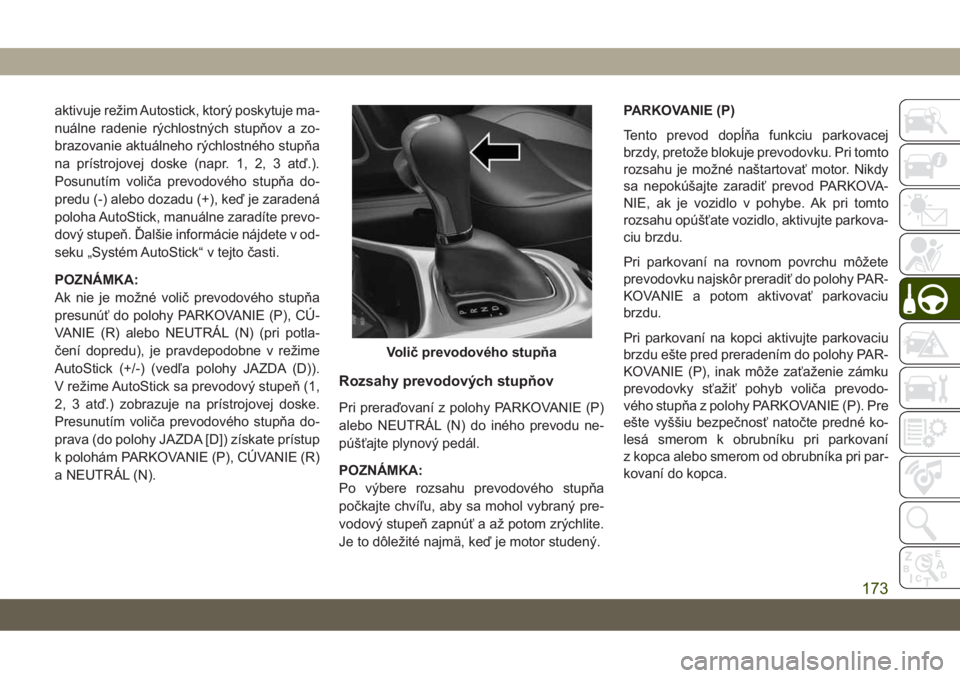 aktivuje režim Autostick, ktorý poskytuje manuálne radenie rýchlostných stupňov a zobrazovanie aktuálneho rýchlostného stupňa na prístrojovej doske (napr. 1, 2, 3 atď.). Posunutím voliča prevodového stupňa dopredu (-) alebo dozadu (+), keď je zaradená poloha AutoStick, manuálne zaradíte prevodový stupeň. Ďalšie informácie nájdete v odseku „Systém AutoStick“ v tejto časti.

POZNÁMKA:
Ak nie je možné volič prevodového stupňa presunúť do polohy PARKOVANIE (P), CÚVANIE (R) alebo NEUTRÁL (N) (pri potlačení dopredu), je pravdepodobne v režime AutoStick (+/-) (vedľa polohy JAZDA (D)). V režime AutoStick sa prevodový stupeň (1, 2, 3 atď.) zobrazuje na prístrojovej doske. Presunutím voliča prevodového stupňa doprava (do polohy JAZDA [D]) získate prístup k polohám PARKOVANIE (P), CÚVANIE (R) a NEUTRÁL (N).

Volič prevodového stupňa

Rozsahy prevodových stupňov

Pri preraďovaní z polohy PARKOVANIE (P) alebo NEUTRÁL (N) do iného prevodu nepúšťajte plynový pedál.

POZNÁMKA:
Po výbere rozsahu prevodového stupňa počkajte chvíľu, aby sa mohol vybraný prevodový stupeň zapnúť a až potom zrýchlite. Je to dôležité najmä, keď je motor studený.

PARKOVANIE (P)

Tento prevod dopĺňa funkciu parkovacej brzdy, pretože blokuje prevodovku. Pri tomto rozsahu je možné naštartovať motor. Nikdy sa nepokúšajte zaradiť prevod PARKOVANIE, ak je vozidlo v pohybe. Ak pri tomto rozsahu opúšťate vozidlo, aktivujte parkovaciu brzdu.

Pri parkovaní na rovnom povrchu môžete prevodovku najskôr preradiť do polohy PARKOVANIE a potom aktivovať parkovaciu brzdu.

Pri parkovaní na kopci aktivujte parkovaciu brzdu ešte pred preradením do polohy PARKOVANIE (P), inak môže zaťaženie zámku prevodovky sťažiť pohyb voliča prevodového stupňa z polohy PARKOVANIE (P). Pre ešte vyššiu bezpečnosť natočte predné kolesá smerom k obrubníku pri parkovaní z kopca alebo smerom od obrubníka pri parkovaní do kopca.

173

carmanualsonline.info